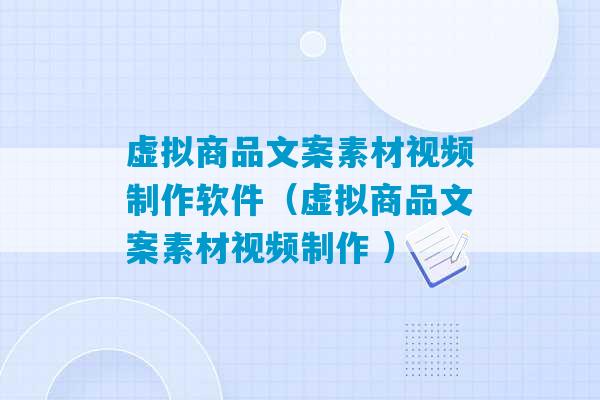 虚拟商品文案素材视频制作软件（虚拟商品文案素材视频制作 ）